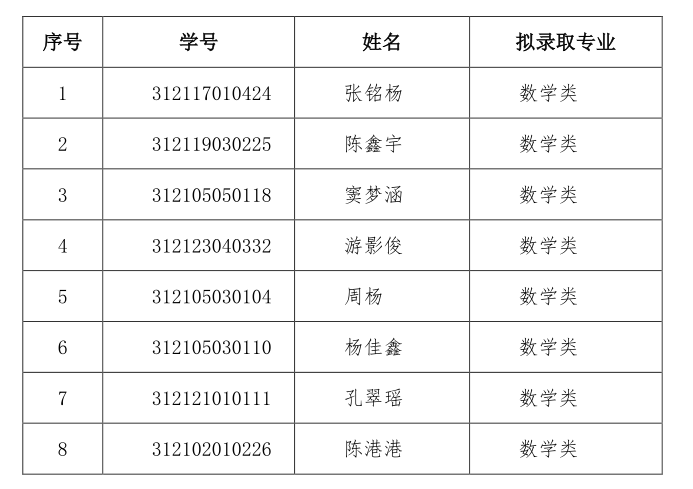 | 序号 | 学号 | 姓名 | 拟录取专业 |
|---|---|---|---|
| 1 | 312117010424 | 张铭杨 | 数学类 |
| 2 | 312119030225 | 陈鑫宇 | 数学类 |
| 3 | 312105050118 | 窦梦涵 | 数学类 |
| 4 | 312123040332 | 游影俊 | 数学类 |
| 5 | 312105030104 | 周杨 | 数学类 |
| 6 | 312105030110 | 杨佳鑫 | 数学类 |
| 7 | 312121010111 | 孔翠瑶 | 数学类 |
| 8 | 312102010226 | 陈港港 | 数学类 |